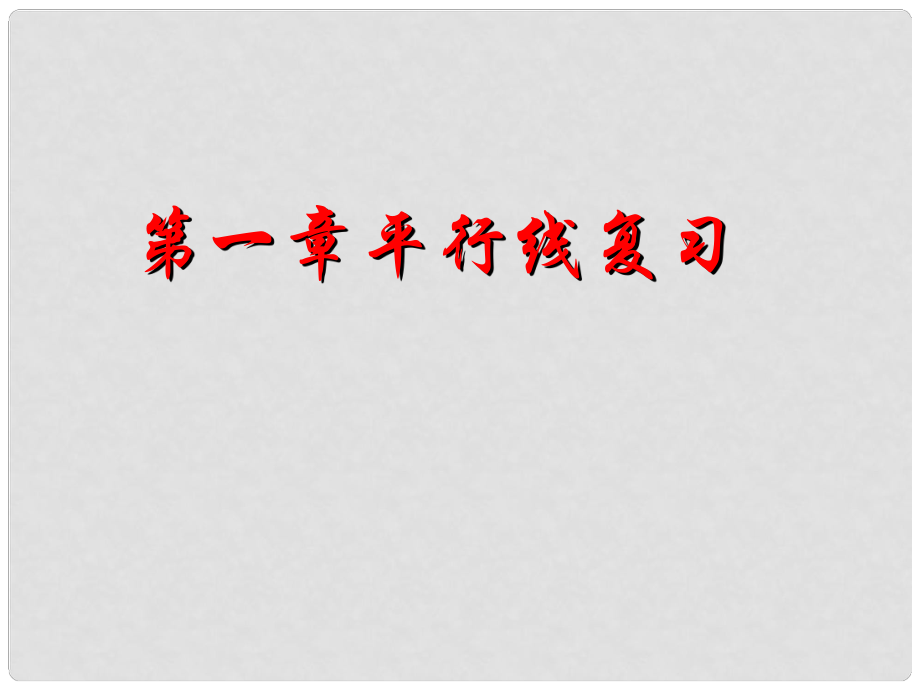 第一章平行线复习